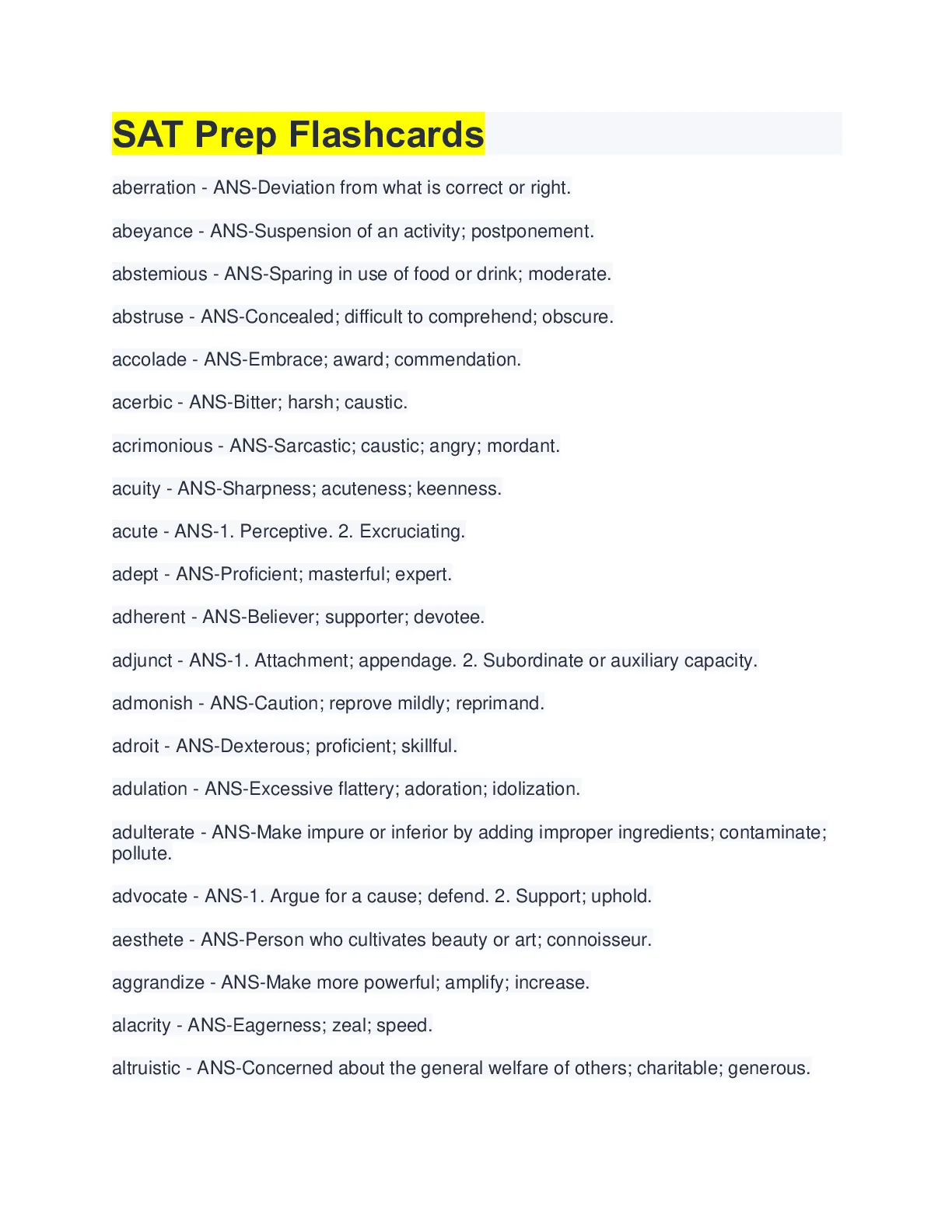 SAT Prep Flashcards

aberration - ANS-Deviation from what is correct or right.

abeyance - ANS-Suspension of an activity; postponement.

abstemious - ANS-Sparing in use of food or drink; moderate.

abstruse - ANS-Concealed; difficult to comprehend; obscure.

accolade - ANS-Embrace; award; commendation.

acerbic - ANS-Bitter; harsh; caustic.

acrimonious - ANS-Sarcastic; caustic; angry; mordant.

acuity - ANS-Sharpness; acuteness; keenness.

acute - ANS-1. Perceptive. 2. Excruciating.

adept - ANS-Proficient; masterful; expert.

adherent - ANS-Believer; supporter; devotee.

adjunct - ANS-1. Attachment; appendage. 2. Subordinate or auxiliary capacity.

admonish - ANS-Caution; reprove mildly; reprimand.

adroit - ANS-Dexterous; proficient; skillful.

adulation - ANS-Excessive flattery; adoration; idolization.

adulterate - ANS-Make impure or inferior by adding improper ingredients; contaminate; pollute.

advocate - ANS-1. Argue for a cause; defend. 2. Support; uphold.

aesthete - ANS-Person who cultivates beauty or art; connoisseur.

aggrandize - ANS-Make more powerful; amplify; increase.

alacrity - ANS-Eagerness; zeal; speed.

altruistic - ANS-Concerned about the general welfare of others; charitable; generous.